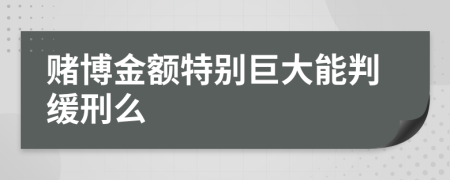 赌博金额特别巨大能判缓刑么